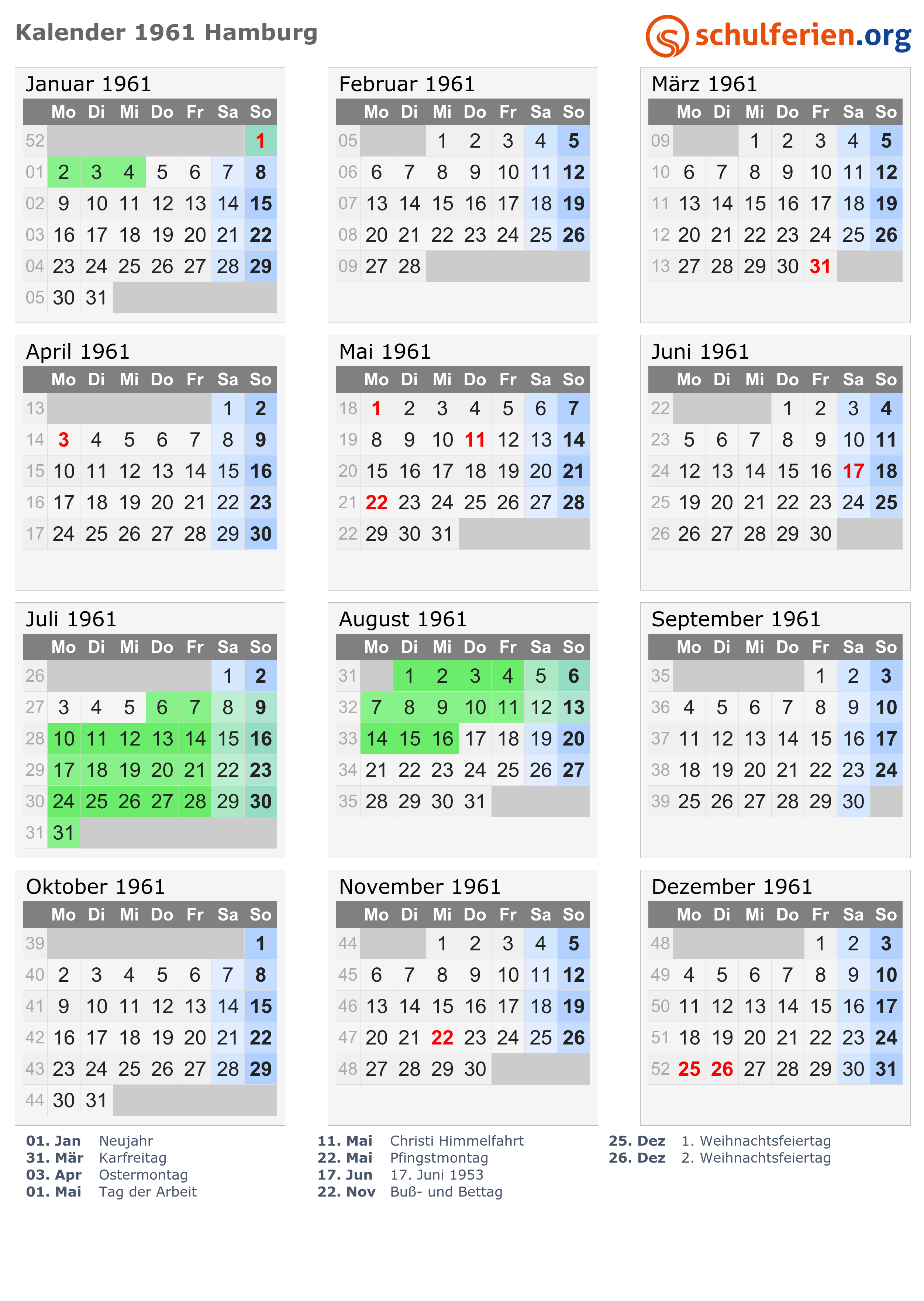 Kalender 1961 Hamburg

schulferien.org

Januar 1961

| | Mo | Di | Mi | Do | Fr | Sa | So |
|---|---|---|---|---|---|---|---|
| 52 | | | | | | | 1 |
| 01 | 2 | 3 | 4 | 5 | 6 | 7 | 8 |
| 02 | 9 | 10 | 11 | 12 | 13 | 14 | 15 |
| 03 | 16 | 17 | 18 | 19 | 20 | 21 | 22 |
| 04 | 23 | 24 | 25 | 26 | 27 | 28 | 29 |
| 05 | 30 | 31 | | | | | |

Februar 1961

| | Mo | Di | Mi | Do | Fr | Sa | So |
|---|---|---|---|---|---|---|---|
| 05 | | | 1 | 2 | 3 | 4 | 5 |
| 06 | 6 | 7 | 8 | 9 | 10 | 11 | 12 |
| 07 | 13 | 14 | 15 | 16 | 17 | 18 | 19 |
| 08 | 20 | 21 | 22 | 23 | 24 | 25 | 26 |
| 09 | 27 | 28 | | | | | |

März 1961

| | Mo | Di | Mi | Do | Fr | Sa | So |
|---|---|---|---|---|---|---|---|
| 09 | | | 1 | 2 | 3 | 4 | 5 |
| 10 | 6 | 7 | 8 | 9 | 10 | 11 | 12 |
| 11 | 13 | 14 | 15 | 16 | 17 | 18 | 19 |
| 12 | 20 | 21 | 22 | 23 | 24 | 25 | 26 |
| 13 | 27 | 28 | 29 | 30 | 31 | | |

April 1961

| | Mo | Di | Mi | Do | Fr | Sa | So |
|---|---|---|---|---|---|---|---|
| 13 | | | | | | 1 | 2 |
| 14 | 3 | 4 | 5 | 6 | 7 | 8 | 9 |
| 15 | 10 | 11 | 12 | 13 | 14 | 15 | 16 |
| 16 | 17 | 18 | 19 | 20 | 21 | 22 | 23 |
| 17 | 24 | 25 | 26 | 27 | 28 | 29 | 30 |

Mai 1961

| | Mo | Di | Mi | Do | Fr | Sa | So |
|---|---|---|---|---|---|---|---|
| 18 | 1 | 2 | 3 | 4 | 5 | 6 | 7 |
| 19 | 8 | 9 | 10 | 11 | 12 | 13 | 14 |
| 20 | 15 | 16 | 17 | 18 | 19 | 20 | 21 |
| 21 | 22 | 23 | 24 | 25 | 26 | 27 | 28 |
| 22 | 29 | 30 | 31 | | | | |

Juni 1961

| | Mo | Di | Mi | Do | Fr | Sa | So |
|---|---|---|---|---|---|---|---|
| 22 | | | | 1 | 2 | 3 | 4 |
| 23 | 5 | 6 | 7 | 8 | 9 | 10 | 11 |
| 24 | 12 | 13 | 14 | 15 | 16 | 17 | 18 |
| 25 | 19 | 20 | 21 | 22 | 23 | 24 | 25 |
| 26 | 26 | 27 | 28 | 29 | 30 | | |

Juli 1961

| | Mo | Di | Mi | Do | Fr | Sa | So |
|---|---|---|---|---|---|---|---|
| 26 | | | | | | 1 | 2 |
| 27 | 3 | 4 | 5 | 6 | 7 | 8 | 9 |
| 28 | 10 | 11 | 12 | 13 | 14 | 15 | 16 |
| 29 | 17 | 18 | 19 | 20 | 21 | 22 | 23 |
| 30 | 24 | 25 | 26 | 27 | 28 | 29 | 30 |
| 31 | 31 | | | | | | |

August 1961

| | Mo | Di | Mi | Do | Fr | Sa | So |
|---|---|---|---|---|---|---|---|
| 31 | | 1 | 2 | 3 | 4 | 5 | 6 |
| 32 | 7 | 8 | 9 | 10 | 11 | 12 | 13 |
| 33 | 14 | 15 | 16 | 17 | 18 | 19 | 20 |
| 34 | 21 | 22 | 23 | 24 | 25 | 26 | 27 |
| 35 | 28 | 29 | 30 | 31 | | | |

September 1961

| | Mo | Di | Mi | Do | Fr | Sa | So |
|---|---|---|---|---|---|---|---|
| 35 | | | | | 1 | 2 | 3 |
| 36 | 4 | 5 | 6 | 7 | 8 | 9 | 10 |
| 37 | 11 | 12 | 13 | 14 | 15 | 16 | 17 |
| 38 | 18 | 19 | 20 | 21 | 22 | 23 | 24 |
| 39 | 25 | 26 | 27 | 28 | 29 | 30 | |

Oktober 1961

| | Mo | Di | Mi | Do | Fr | Sa | So |
|---|---|---|---|---|---|---|---|
| 39 | | | | | | | 1 |
| 40 | 2 | 3 | 4 | 5 | 6 | 7 | 8 |
| 41 | 9 | 10 | 11 | 12 | 13 | 14 | 15 |
| 42 | 16 | 17 | 18 | 19 | 20 | 21 | 22 |
| 43 | 23 | 24 | 25 | 26 | 27 | 28 | 29 |
| 44 | 30 | 31 | | | | | |

November 1961

| | Mo | Di | Mi | Do | Fr | Sa | So |
|---|---|---|---|---|---|---|---|
| 44 | | | 1 | 2 | 3 | 4 | 5 |
| 45 | 6 | 7 | 8 | 9 | 10 | 11 | 12 |
| 46 | 13 | 14 | 15 | 16 | 17 | 18 | 19 |
| 47 | 20 | 21 | 22 | 23 | 24 | 25 | 26 |
| 48 | 27 | 28 | 29 | 30 | | | |

Dezember 1961

| | Mo | Di | Mi | Do | Fr | Sa | So |
|---|---|---|---|---|---|---|---|
| 48 | | | | | 1 | 2 | 3 |
| 49 | 4 | 5 | 6 | 7 | 8 | 9 | 10 |
| 50 | 11 | 12 | 13 | 14 | 15 | 16 | 17 |
| 51 | 18 | 19 | 20 | 21 | 22 | 23 | 24 |
| 52 | 25 | 26 | 27 | 28 | 29 | 30 | 31 |

01. Jan Neujahr
31. Mär Karfreitag
03. Apr Ostermontag
01. Mai Tag der Arbeit

11. Mai Christi Himmelfahrt
22. Mai Pfingstmontag
17. Jun 17. Juni 1953
22. Nov Buß- und Bettag

25. Dez 1. Weihnachtsfeiertag
26. Dez 2. Weihnachtsfeiertag